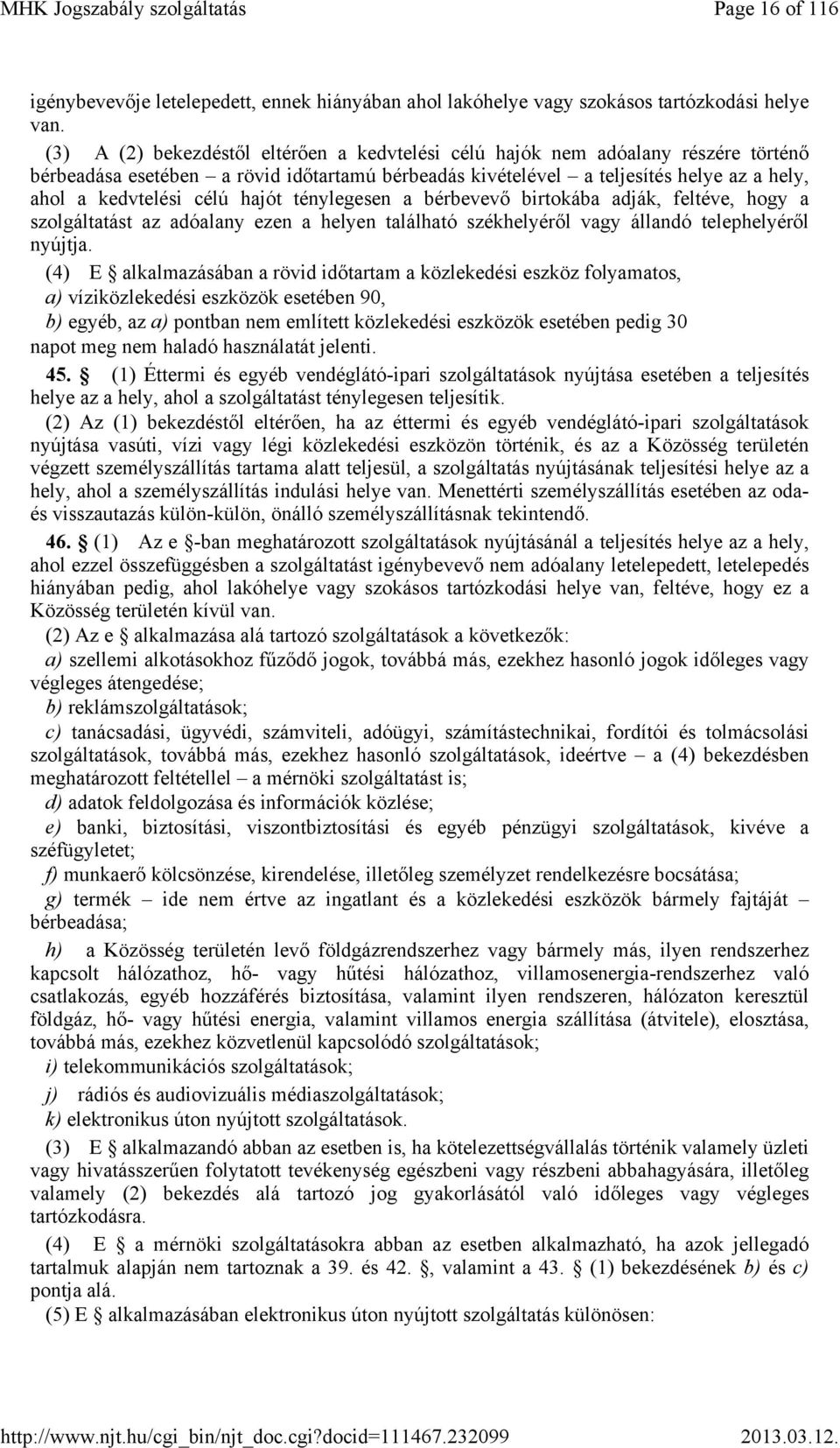 MHK Jogszabály szolgáltatás Page 16 of 116

igénybevevője letelepedett, ennek hiányában ahol lakóhelye vagy szokásos tartózkodási helye van.

(3) A (2) bekezdéstől eltérően a kedvtelési célú hajók nem adóalany részére történő bérbeadása esetében – a rövid időtartamú bérbeadás kivételével – a teljesítés helye az a hely, ahol a kedvtelési célú hajót ténylegesen a bérbevevő birtokába adják, feltéve, hogy a szolgáltatást az adóalany ezen a helyen található székhelyéről vagy állandó telephelyéről nyújtja.

(4) E § alkalmazásában a rövid időtartam a közlekedési eszköz folyamatos,

a) víziközlekedési eszközök esetében 90,

b) egyéb, az a) pontban nem említett közlekedési eszközök esetében pedig 30

napot meg nem haladó használatát jelenti.

45. § (1) Éttermi és egyéb vendéglátó-ipari szolgáltatások nyújtása esetében a teljesítés helye az a hely, ahol a szolgáltatást ténylegesen teljesítik.

(2) Az (1) bekezdéstől eltérően, ha az éttermi és egyéb vendéglátó-ipari szolgáltatások nyújtása vasúti, vízi vagy légi közlekedési eszközön történik, és az a Közösség területén végzett személyszállítás tartama alatt teljesül, a szolgáltatás nyújtásának teljesítési helye az a hely, ahol a személyszállítás indulási helye van. Menettérti személyszállítás esetében az oda- és visszautazás külön-külön, önálló személyszállításnak tekintendő.

46. § (1) Az e §-ban meghatározott szolgáltatások nyújtásánál a teljesítés helye az a hely, ahol ezzel összefüggésben a szolgáltatást igénybevevő nem adóalany letelepedett, letelepedés hiányában pedig, ahol lakóhelye vagy szokásos tartózkodási helye van, feltéve, hogy ez a Közösség területén kívül van.

(2) Az e § alkalmazása alá tartozó szolgáltatások a következők:

a) szellemi alkotásokhoz fűződő jogok, továbbá más, ezekhez hasonló jogok időleges vagy végleges átengedése;

b) reklámszolgáltatások;

c) tanácsadási, ügyvédi, számviteli, adóügyi, számítástechnikai, fordítói és tolmácsolási szolgáltatások, továbbá más, ezekhez hasonló szolgáltatások, ideértve – a (4) bekezdésben meghatározott feltétellel – a mérnöki szolgáltatást is;

d) adatok feldolgozása és információk közlése;

e) banki, biztosítási, viszontbiztosítási és egyéb pénzügyi szolgáltatások, kivéve a széfügyletet;

f) munkaerő kölcsönzése, kirendelése, illetőleg személyzet rendelkezésre bocsátása;

g) termék – ide nem értve az ingatlant és a közlekedési eszközök bármely fajtáját – bérbeadása;

h) a Közösség területén levő földgázrendszerhez vagy bármely más, ilyen rendszerhez kapcsolt hálózathoz, hő- vagy hűtési hálózathoz, villamosenergia-rendszerhez való csatlakozás, egyéb hozzáférés biztosítása, valamint ilyen rendszeren, hálózaton keresztül földgáz, hő- vagy hűtési energia, valamint villamos energia szállítása (átvitele), elosztása, továbbá más, ezekhez közvetlenül kapcsolódó szolgáltatások;

i) telekommunikációs szolgáltatások;

j) rádiós és audiovizuális médiaszolgáltatások;

k) elektronikus úton nyújtott szolgáltatások.

(3) E § alkalmazandó abban az esetben is, ha kötelezettségvállalás történik valamely üzleti vagy hivatásszerűen folytatott tevékenység egészbeni vagy részbeni abbahagyására, illetőleg valamely (2) bekezdés alá tartozó jog gyakorlásától való időleges vagy végleges tartózkodásra.

(4) E § a mérnöki szolgáltatásokra abban az esetben alkalmazható, ha azok jellegadó tartalmuk alapján nem tartoznak a 39. és 42. §, valamint a 43. § (1) bekezdésének b) és c) pontja alá.

(5) E § alkalmazásában elektronikus úton nyújtott szolgáltatás különösen:

http://www.njt.hu/cgi_bin/njt_doc.cgi?docid=111467.232099 2013.03.12.